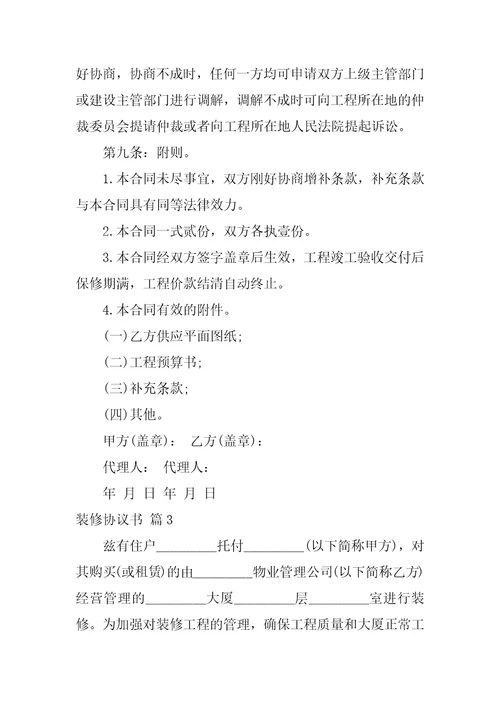 好协商，协商不成时，任何一方均可申请双方上级主管部门或建设主管部门进行调解，调解不成时可向工程所在地的仲裁委员会提请仲裁或者向工程所在地人民法院提起诉讼。

第九条：附则。

1.本合同未尽事宜，双方刚好协商增补条款，补充条款与本合同具有同等法律效力。

2.本合同一式贰份，双方各执壹份。

3.本合同经双方签字盖章后生效，工程竣工验收交付后保修期满，工程价款结清自动终止。

4.本合同有效的附件。

(一)乙方供应平面图纸;

(二)工程预算书;

(三)补充条款;

(四)其他。

甲方(盖章)： 乙方(盖章)：

代理人： 代理人：

年 月 日 年 月 日

装修协议书 篇3

兹有住户________托付________(以下简称甲方)，对其购买(或租赁)的由________物业管理公司(以下简称乙方)经营管理的________大厦________层________室进行装修。为加强对装修工程的管理，确保工程质量和大厦正常工